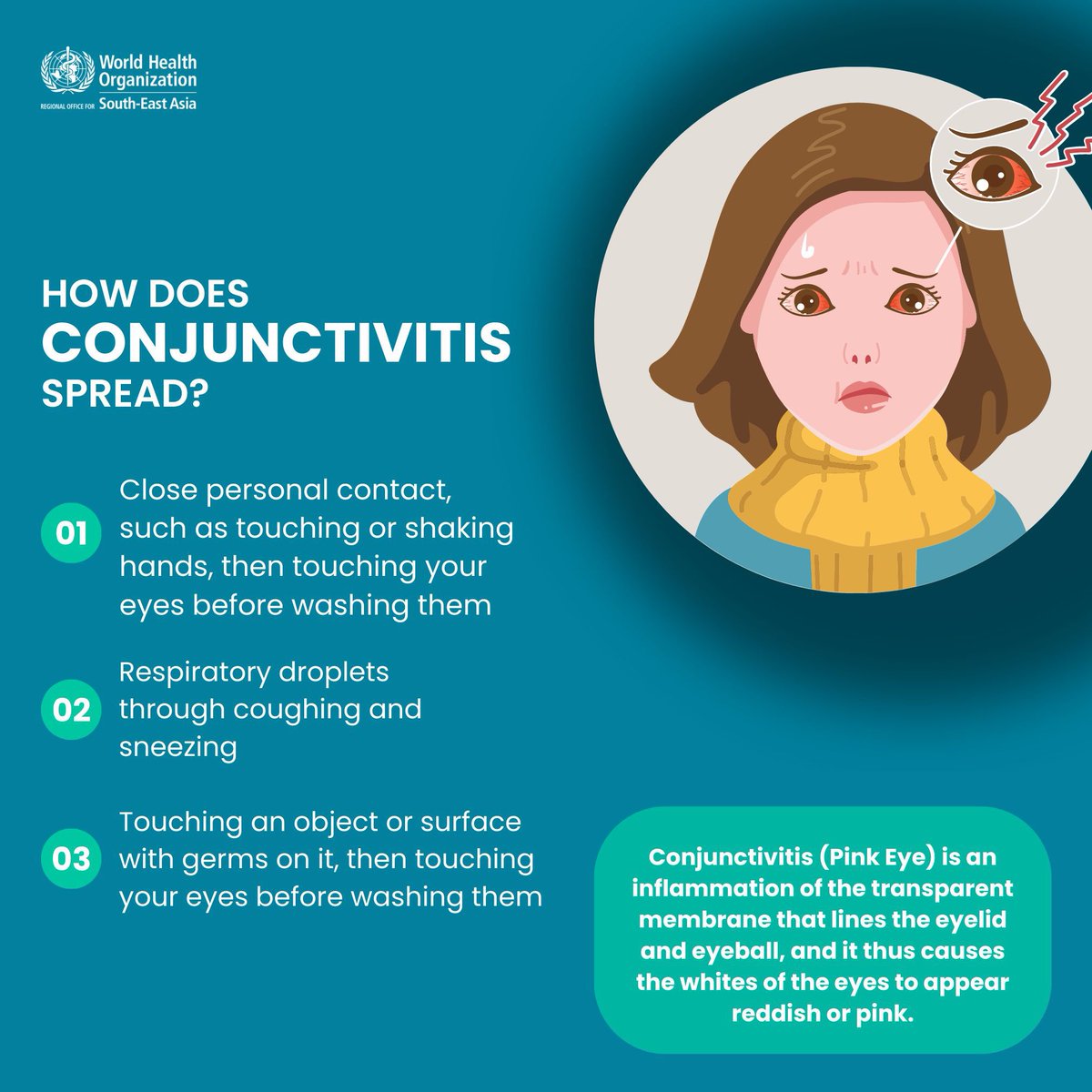 World Health Organization
REGIONAL OFFICE FOR South-East Asia

HOW DOES CONJUNCTIVITIS SPREAD?

01 Close personal contact, such as touching or shaking hands, then touching your eyes before washing them

02 Respiratory droplets through coughing and sneezing

03 Touching an object or surface with germs on it, then touching your eyes before washing them

Conjunctivitis (Pink Eye) is an inflammation of the transparent membrane that lines the eyelid and eyeball, and it thus causes the whites of the eyes to appear reddish or pink.